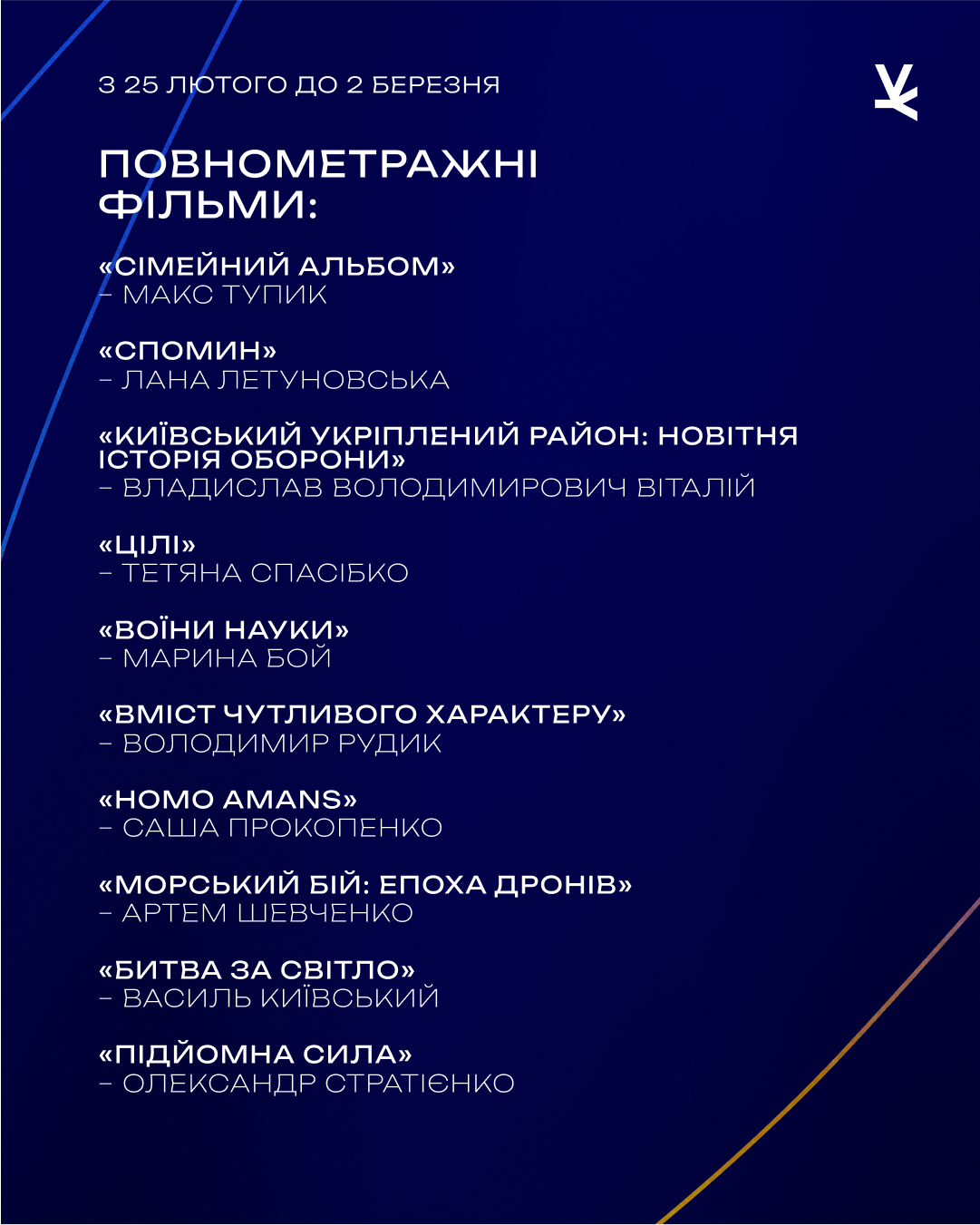 З 25 ЛЮТОГО ДО 2 БЕРЕЗНЯ

ПОВНОМЕТРАЖНІ ФІЛЬМИ:

«СІМЕЙНИЙ АЛЬБОМ»
– МАКС ТУПИК

«СПОМИН»
– ЛАНА ЛЕТУНОВСЬКА

«КИЇВСЬКИЙ УКРІПЛЕНИЙ РАЙОН: НОВІТНЯ ІСТОРІЯ ОБОРОНИ»
– ВЛАДИСЛАВ ВОЛОДИМИРОВИЧ ВІТАЛІЙ

«ЦІЛІ»
– ТЕТЯНА СПАСІБКО

«ВОЇНИ НАУКИ»
– МАРИНА БОЙ

«ВМІСТ ЧУТЛИВОГО ХАРАКТЕРУ»
– ВОЛОДИМИР РУДИК

«HOMO AMANS»
– САША ПРОКОПЕНКО

«МОРСЬКИЙ БІЙ: ЕПОХА ДРОНІВ»
– АРТЕМ ШЕВЧЕНКО

«БИТВА ЗА СВІТЛО»
– ВАСИЛЬ КИЇВСЬКИЙ

«ПІДЙОМНА СИЛА»
– ОЛЕКСАНДР СТРАТІЄНКО